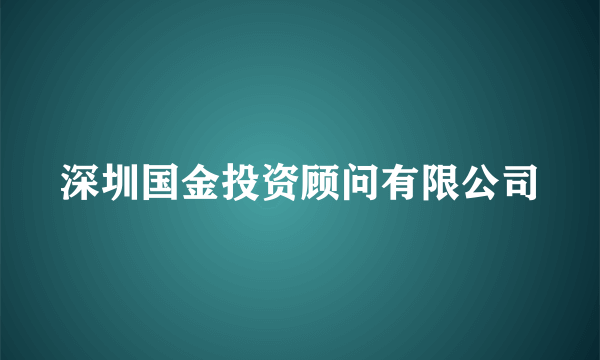 深圳国金投资顾问有限公司